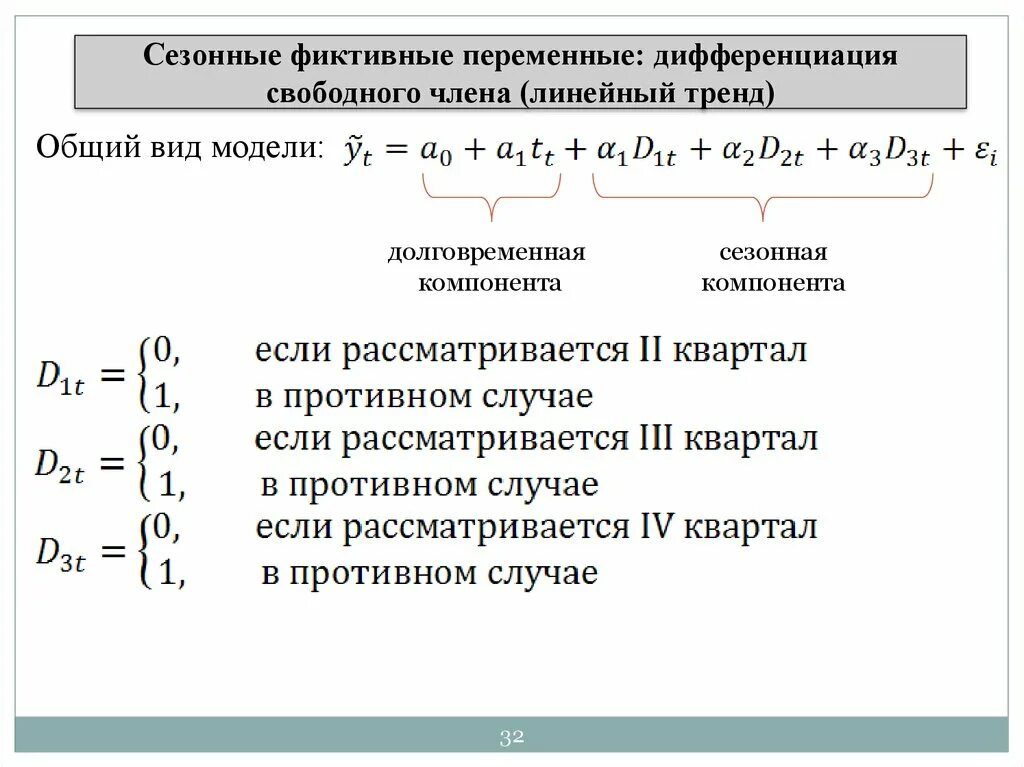 Сезонные фиктивные переменные: дифференциация свободного члена (линейный тренд)

Общий вид модели: $\tilde{y}_t = a_0 + a_1 t_t + \alpha_1 D_{1t} + \alpha_2 D_{2t} + \alpha_3 D_{3t} + \varepsilon_i$

долговременная компонента

сезонная компонента

$D_{1t} = \begin{cases} 0, & \text{если рассматривается II квартал} \\ 1, & \text{в противном случае} \end{cases}$

$D_{2t} = \begin{cases} 0, & \text{если рассматривается III квартал} \\ 1, & \text{в противном случае} \end{cases}$

$D_{3t} = \begin{cases} 0, & \text{если рассматривается IV квартал} \\ 1, & \text{в противном случае} \end{cases}$

32